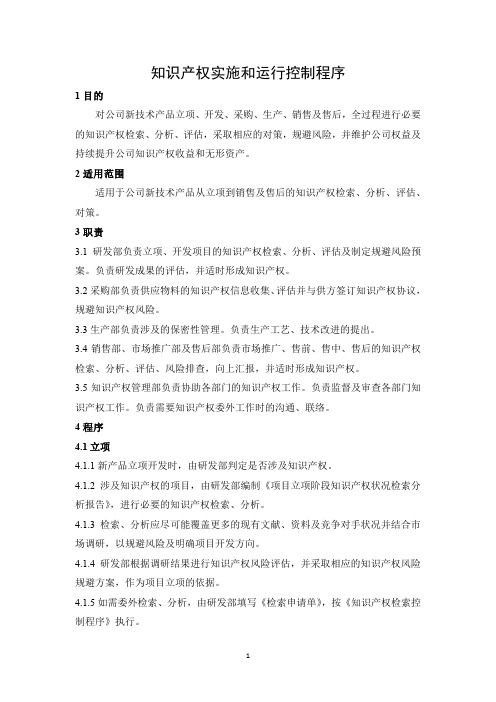 知识产权实施和运行控制程序

1 目的

对公司新技术产品立项、开发、采购、生产、销售及售后，全过程进行必要的知识产权检索、分析、评估，采取相应的对策，规避风险，并维护公司权益及持续提升公司知识产权收益和无形资产。

2 适用范围

适用于公司新技术产品从立项到销售及售后的知识产权检索、分析、评估、对策。

3 职责

3.1 研发部负责立项、开发项目的知识产权检索、分析、评估及制定规避风险预案。负责研发成果的评估，并适时形成知识产权。

3.2 采购部负责供应物料的知识产权信息收集、评估并与供方签订知识产权协议，规避知识产权风险。

3.3 生产部负责涉及的保密性管理。负责生产工艺、技术改进的提出。

3.4 销售部、市场推广部及售后部负责市场推广、售前、售中、售后的知识产权检索、分析、评估、风险排查，向上汇报，并适时形成知识产权。

3.5 知识产权管理部负责协助各部门的知识产权工作。负责监督及审查各部门知识产权工作。负责需要知识产权委外工作时的沟通、联络。

4 程序

4.1 立项

4.1.1 新产品立项开发时，由研发部判定是否涉及知识产权。

4.1.2 涉及知识产权的项目，由研发部编制《项目立项阶段知识产权状况检索分析报告》，进行必要的知识产权检索、分析。

4.1.3 检索、分析应尽可能覆盖更多的现有文献、资料及竞争对手状况并结合市场调研，以规避风险及明确项目开发方向。

4.1.4 研发部根据调研结果进行知识产权风险评估，并采取相应的知识产权风险规避方案，作为项目立项的依据。

4.1.5 如需委外检索、分析，由研发部填写《检索申请单》，按《知识产权检索控制程序》执行。

1